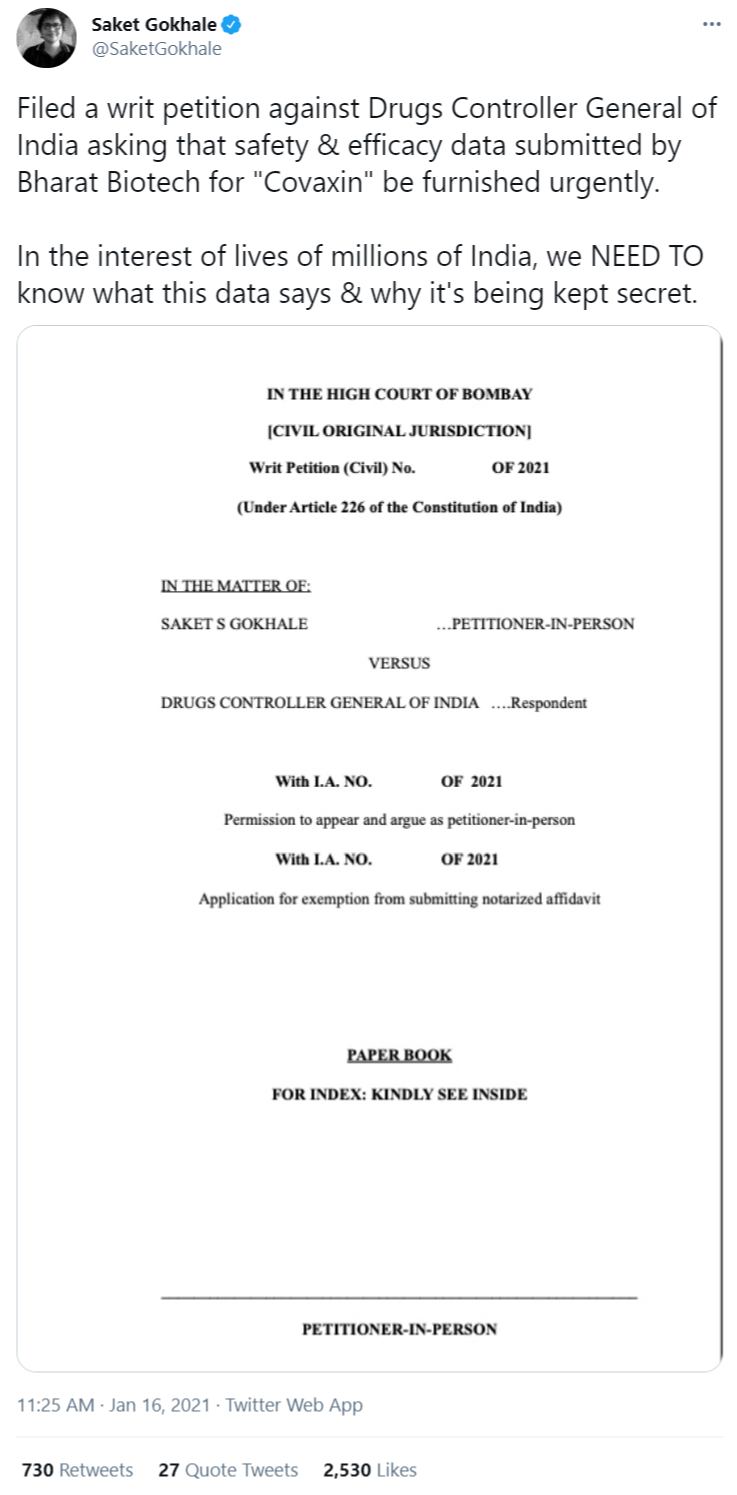 Saket Gokhale
@SaketGokhale

Filed a writ petition against Drugs Controller General of India asking that safety & efficacy data submitted by Bharat Biotech for "Covaxin" be furnished urgently.

In the interest of lives of millions of India, we NEED TO know what this data says & why it's being kept secret.

IN THE HIGH COURT OF BOMBAY

[CIVIL ORIGINAL JURISDICTION]

Writ Petition (Civil) No. OF 2021

(Under Article 226 of the Constitution of India)

IN THE MATTER OF:

SAKET S GOKHALE …PETITIONER-IN-PERSON

VERSUS

DRUGS CONTROLLER GENERAL OF INDIA ….Respondent

With I.A. NO. OF 2021

Permission to appear and argue as petitioner-in-person

With I.A. NO. OF 2021

Application for exemption from submitting notarized affidavit

PAPER BOOK

FOR INDEX: KINDLY SEE INSIDE

PETITIONER-IN-PERSON

11:25 AM · Jan 16, 2021 · Twitter Web App

730 Retweets 27 Quote Tweets 2,530 Likes